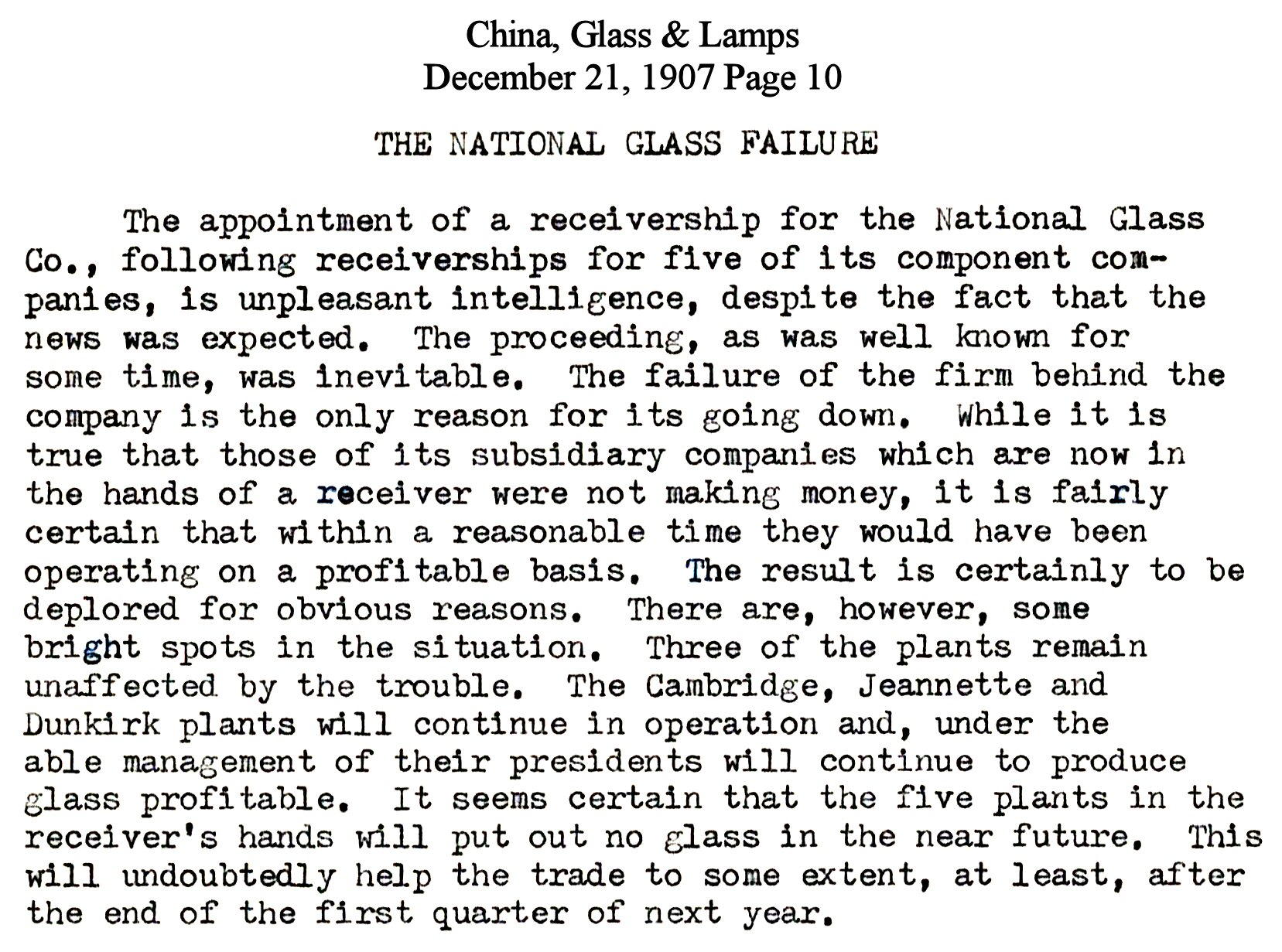 China, Glass & Lamps
December 21, 1907 Page 10

THE NATIONAL GLASS FAILURE

The appointment of a receivership for the National Glass Co., following receiverships for five of its component companies, is unpleasant intelligence, despite the fact that the news was expected. The proceeding, as was well known for some time, was inevitable. The failure of the firm behind the company is the only reason for its going down. While it is true that those of its subsidiary companies which are now in the hands of a receiver were not making money, it is fairly certain that within a reasonable time they would have been operating on a profitable basis. The result is certainly to be deplored for obvious reasons. There are, however, some bright spots in the situation. Three of the plants remain unaffected by the trouble. The Cambridge, Jeannette and Dunkirk plants will continue in operation and, under the able management of their presidents will continue to produce glass profitable. It seems certain that the five plants in the receiver's hands will put out no glass in the near future. This will undoubtedly help the trade to some extent, at least, after the end of the first quarter of next year.